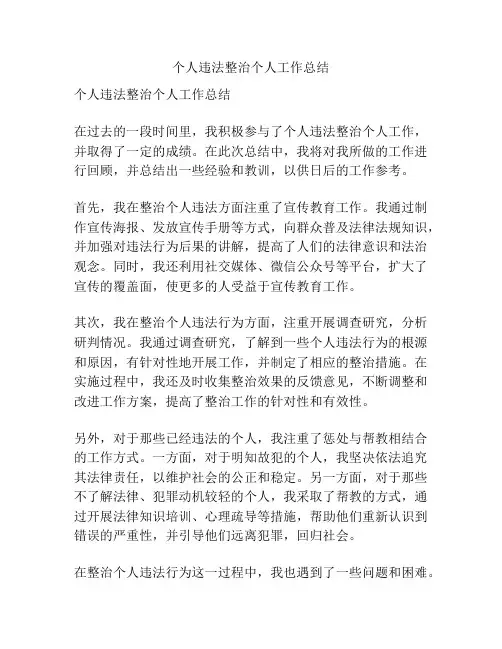 个人违法整治个人工作总结

个人违法整治个人工作总结

在过去的一段时间里，我积极参与了个人违法整治个人工作，并取得了一定的成绩。在此次总结中，我将对我所做的工作进行回顾，并总结出一些经验和教训，以供日后的工作参考。

首先，我在整治个人违法方面注重了宣传教育工作。我通过制作宣传海报、发放宣传手册等方式，向群众普及法律法规知识，并加强对违法行为后果的讲解，提高了人们的法律意识和法治观念。同时，我还利用社交媒体、微信公众号等平台，扩大了宣传的覆盖面，使更多的人受益于宣传教育工作。

其次，我在整治个人违法行为方面，注重开展调查研究，分析研判情况。我通过调查研究，了解到一些个人违法行为的根源和原因，有针对性地开展工作，并制定了相应的整治措施。在实施过程中，我还及时收集整治效果的反馈意见，不断调整和改进工作方案，提高了整治工作的针对性和有效性。

另外，对于那些已经违法的个人，我注重了惩处与帮教相结合的工作方式。一方面，对于明知故犯的个人，我坚决依法追究其法律责任，以维护社会的公正和稳定。另一方面，对于那些不了解法律、犯罪动机较轻的个人，我采取了帮教的方式，通过开展法律知识培训、心理疏导等措施，帮助他们重新认识到错误的严重性，并引导他们远离犯罪，回归社会。

在整治个人违法行为这一过程中，我也遇到了一些问题和困难。